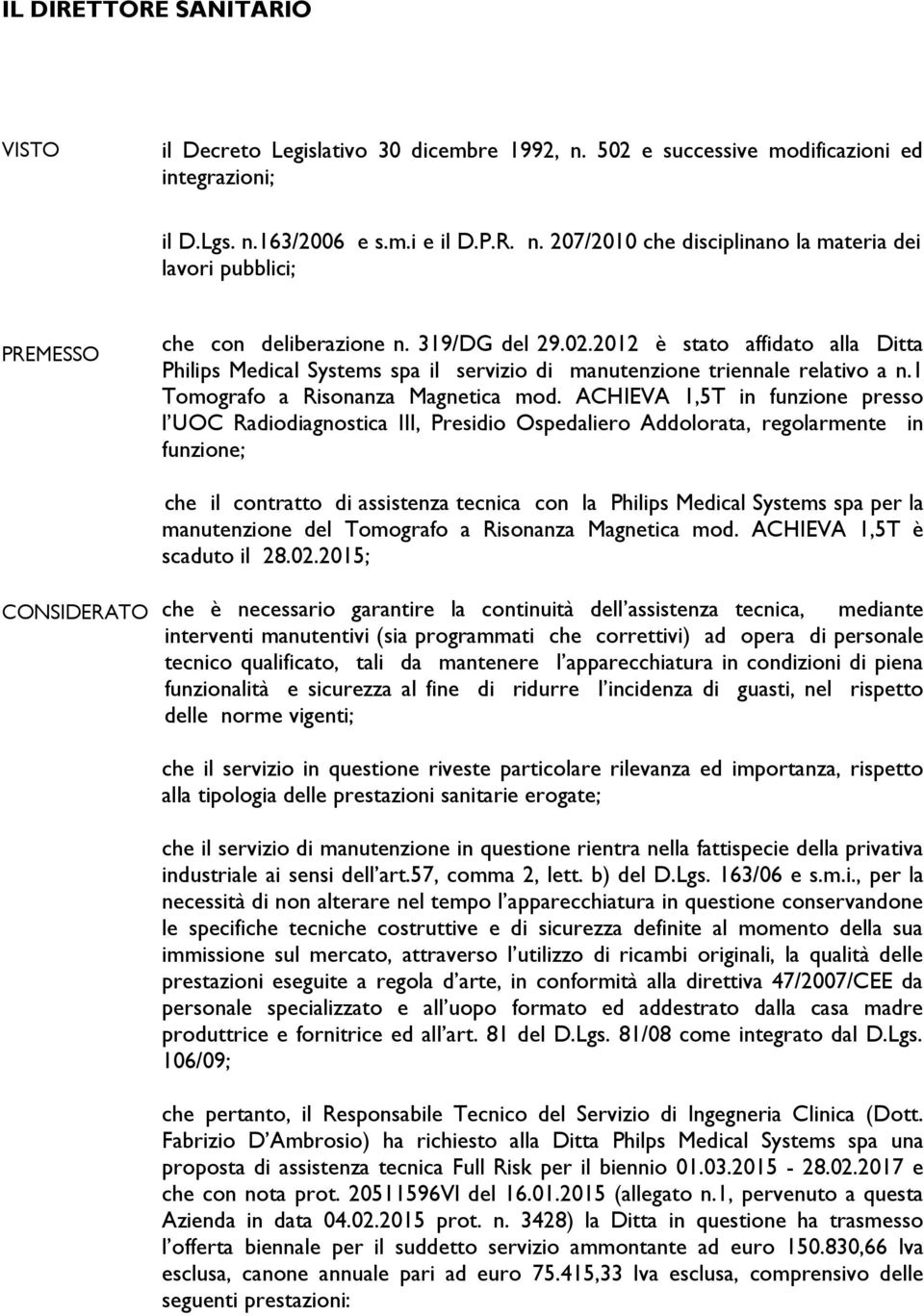 IL DIRETTORE SANITARIO

VISTO

il Decreto Legislativo 30 dicembre 1992, n. 502 e successive modificazioni ed integrazioni;

il D.Lgs. n.163/2006 e s.m.i e il D.P.R. n. 207/2010 che disciplinano la materia dei lavori pubblici;

PREMESSO

che con deliberazione n. 319/DG del 29.02.2012 è stato affidato alla Ditta Philips Medical Systems spa il servizio di manutenzione triennale relativo a n.1 Tomografo a Risonanza Magnetica mod. ACHIEVA 1,5T in funzione presso l'UOC Radiodiagnostica III, Presidio Ospedaliero Addolorata, regolarmente in funzione;

che il contratto di assistenza tecnica con la Philips Medical Systems spa per la manutenzione del Tomografo a Risonanza Magnetica mod. ACHIEVA 1,5T è scaduto il 28.02.2015;

CONSIDERATO

che è necessario garantire la continuità dell'assistenza tecnica, mediante interventi manutentivi (sia programmati che correttivi) ad opera di personale tecnico qualificato, tali da mantenere l'apparecchiatura in condizioni di piena funzionalità e sicurezza al fine di ridurre l'incidenza di guasti, nel rispetto delle norme vigenti;

che il servizio in questione riveste particolare rilevanza ed importanza, rispetto alla tipologia delle prestazioni sanitarie erogate;

che il servizio di manutenzione in questione rientra nella fattispecie della privativa industriale ai sensi dell'art.57, comma 2, lett. b) del D.Lgs. 163/06 e s.m.i., per la necessità di non alterare nel tempo l'apparecchiatura in questione conservandone le specifiche tecniche costruttive e di sicurezza definite al momento della sua immissione sul mercato, attraverso l'utilizzo di ricambi originali, la qualità delle prestazioni eseguite a regola d'arte, in conformità alla direttiva 47/2007/CEE da personale specializzato e all'uopo formato ed addestrato dalla casa madre produttrice e fornitrice ed all'art. 81 del D.Lgs. 81/08 come integrato dal D.Lgs. 106/09;

che pertanto, il Responsabile Tecnico del Servizio di Ingegneria Clinica (Dott. Fabrizio D'Ambrosio) ha richiesto alla Ditta Philps Medical Systems spa una proposta di assistenza tecnica Full Risk per il biennio 01.03.2015 - 28.02.2017 e che con nota prot. 20511596VI del 16.01.2015 (allegato n.1, pervenuto a questa Azienda in data 04.02.2015 prot. n. 3428) la Ditta in questione ha trasmesso l'offerta biennale per il suddetto servizio ammontante ad euro 150.830,66 Iva esclusa, canone annuale pari ad euro 75.415,33 Iva esclusa, comprensivo delle seguenti prestazioni: